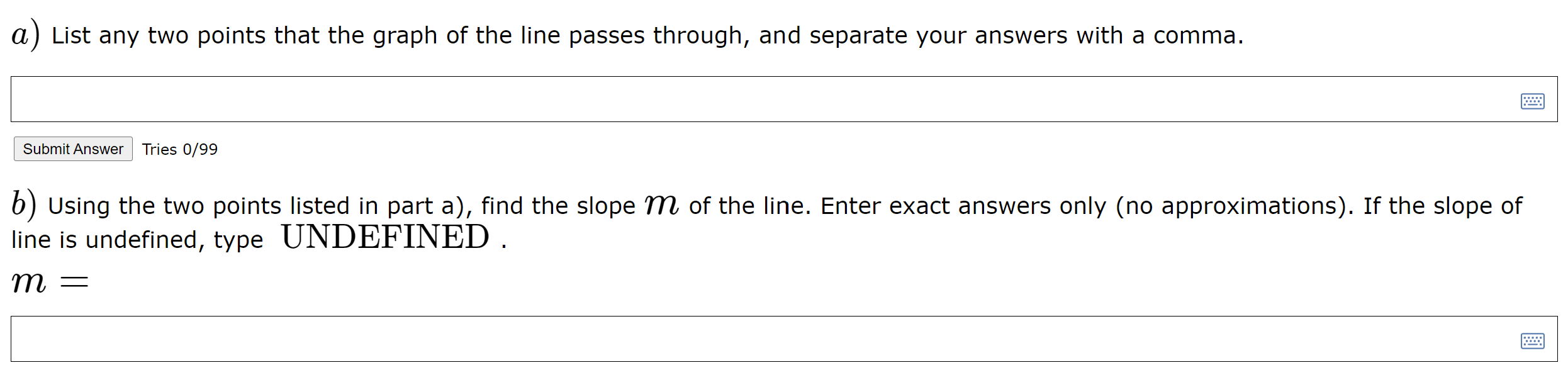 $a)$ List any two points that the graph of the line passes through, and separate your answers with a comma.

Submit Answer Tries 0/99

$b)$ Using the two points listed in part a), find the slope $m$ of the line. Enter exact answers only (no approximations). If the slope of line is undefined, type $\text{UNDEFINED}$ .

$m =$